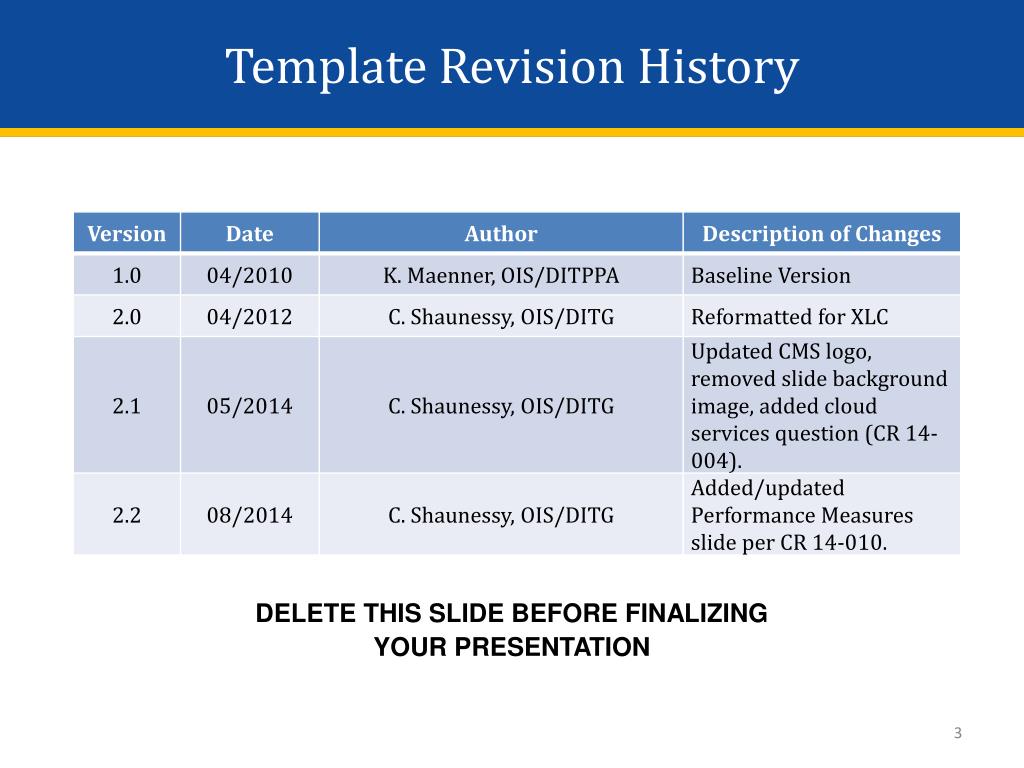 Template Revision History

| Version | Date | Author | Description of Changes |
|---|---|---|---|
| 1.0 | 04/2010 | K. Maenner, OIS/DITPPA | Baseline Version |
| 2.0 | 04/2012 | C. Shaunessy, OIS/DITG | Reformatted for XLC |
| 2.1 | 05/2014 | C. Shaunessy, OIS/DITG | Updated CMS logo, removed slide background image, added cloud services question (CR 14-004). |
| 2.2 | 08/2014 | C. Shaunessy, OIS/DITG | Added/updated Performance Measures slide per CR 14-010. |

DELETE THIS SLIDE BEFORE FINALIZING YOUR PRESENTATION

3